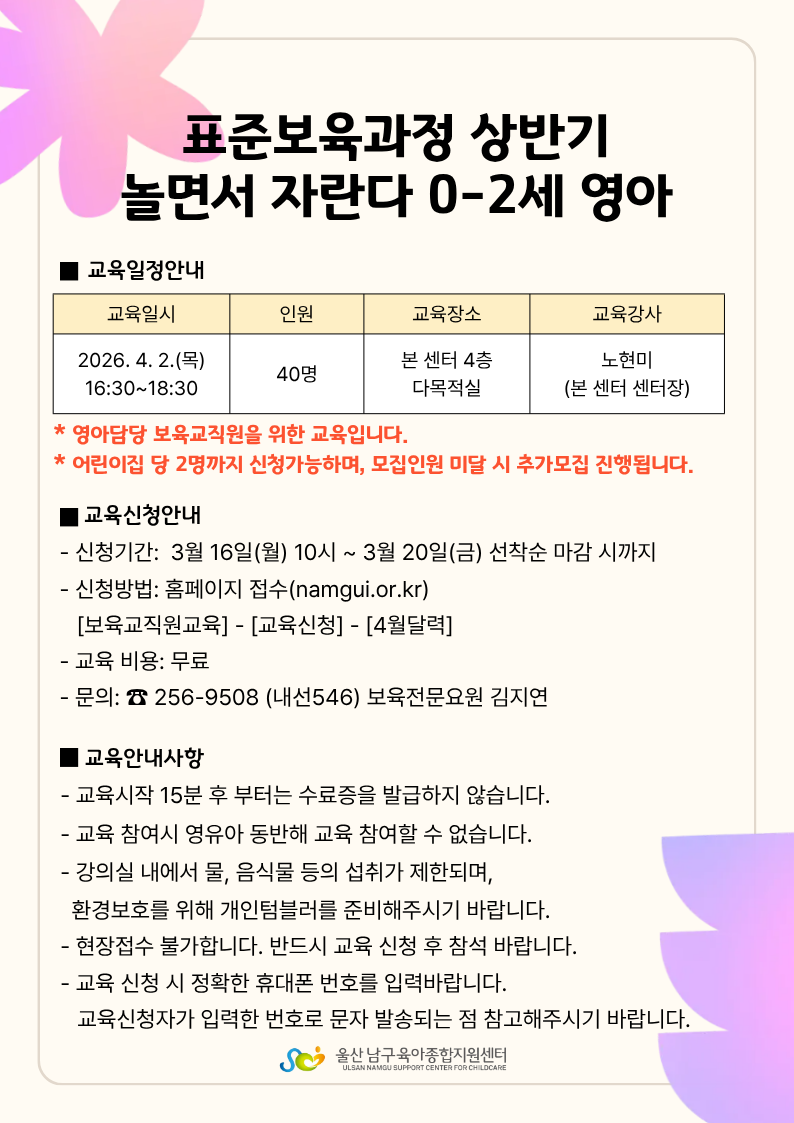 표준보육과정 상반기
놀면서 자란다 0-2세 영아

■ 교육일정안내

| 교육일시 | 인원 | 교육장소 | 교육강사 |
|---|---|---|---|
| 2026. 4. 2.(목) 16:30~18:30 | 40명 | 본 센터 4층 다목적실 | 노현미 (본 센터 센터장) |

* 영아담당 보육교직원을 위한 교육입니다.
* 어린이집 당 2명까지 신청가능하며, 모집인원 미달 시 추가모집 진행됩니다.

■ 교육신청안내
- 신청기간: 3월 16일(월) 10시 ~ 3월 20일(금) 선착순 마감 시까지
- 신청방법: 홈페이지 접수(namgui.or.kr)
[보육교직원교육] - [교육신청] - [4월달력]
- 교육 비용: 무료
- 문의: ☎ 256-9508 (내선546) 보육전문요원 김지연

■ 교육안내사항
- 교육시작 15분 후 부터는 수료증을 발급하지 않습니다.
- 교육 참여시 영유아 동반해 교육 참여할 수 없습니다.
- 강의실 내에서 물, 음식물 등의 섭취가 제한되며,
환경보호를 위해 개인텀블러를 준비해주시기 바랍니다.
- 현장접수 불가합니다. 반드시 교육 신청 후 참석 바랍니다.
- 교육 신청 시 정확한 휴대폰 번호를 입력바랍니다.
교육신청자가 입력한 번호로 문자 발송되는 점 참고해주시기 바랍니다.

울산 남구육아종합지원센터
ULSAN NAMGU SUPPORT CENTER FOR CHILDCARE